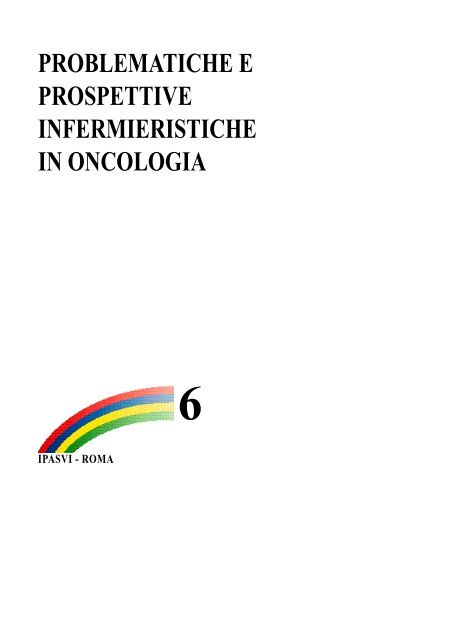 PROBLEMATICHE E PROSPETTIVE INFERMIERISTICHE IN ONCOLOGIA

6

IPASVI - ROMA